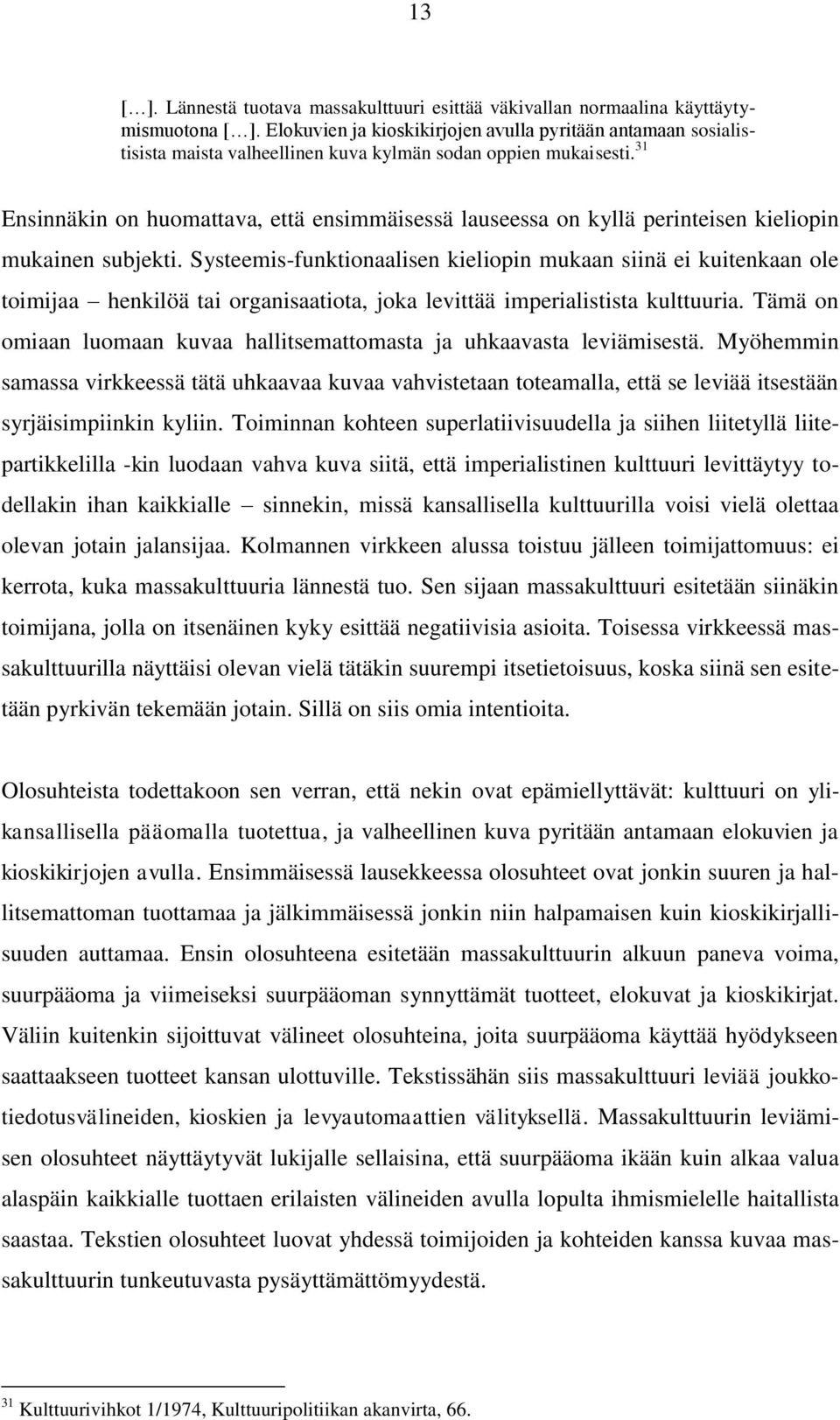 13

[…]. Lännestä tuotava massakulttuuri esittää väkivallan normaalina käyttäytymismuotona […]. Elokuvien ja kioskikirjojen avulla pyritään antamaan sosialistisista maista valheellinen kuva kylmän sodan oppien mukaisesti.$^{31}$

Ensinnäkin on huomattava, että ensimmäisessä lauseessa on kyllä perinteisen kieliopin mukainen subjekti. Systeemis-funktionaalisen kieliopin mukaan siinä ei kuitenkaan ole toimijaa – henkilöä tai organisaatiota, joka levittää imperialistista kulttuuria. Tämä on omiaan luomaan kuvaa hallitsemattomasta ja uhkaavasta leviämisestä. Myöhemmin samassa virkkeessä tätä uhkaavaa kuvaa vahvistetaan toteamalla, että se leviää itsestään syrjäisimpiinkin kyliin. Toiminnan kohteen superlatiivisuudella ja siihen liitetyllä liitepartikkelilla -kin luodaan vahva kuva siitä, että imperialistinen kulttuuri levittäytyy todellakin ihan kaikkialle – sinnekin, missä kansallisella kulttuurilla voisi vielä olettaa olevan jotain jalansijaa. Kolmannen virkkeen alussa toistuu jälleen toimijattomuus: ei kerrota, kuka massakulttuuria lännestä tuo. Sen sijaan massakulttuuri esitetään siinäkin toimijana, jolla on itsenäinen kyky esittää negatiivisia asioita. Toisessa virkkeessä massakulttuurilla näyttäisi olevan vielä tätäkin suurempi itsetietoisuus, koska siinä sen esitetään pyrkivän tekemään jotain. Sillä on siis omia intentioita.

Olosuhteista todettakoon sen verran, että nekin ovat epämiellyttävät: kulttuuri on ylikansallisella pääomalla tuotettua, ja valheellinen kuva pyritään antamaan elokuvien ja kioskikirjojen avulla. Ensimmäisessä lausekkeessa olosuhteet ovat jonkin suuren ja hallitsemattoman tuottamaa ja jälkimmäisessä jonkin niin halpamaisen kuin kioskikirjallisuuden auttamaa. Ensin olosuhteena esitetään massakulttuurin alkuun paneva voima, suurpääoma ja viimeiseksi suurpääoman synnyttämät tuotteet, elokuvat ja kioskikirjat. Väliin kuitenkin sijoittuvat välineet olosuhteina, joita suurpääoma käyttää hyödykseen saattaakseen tuotteet kansan ulottuville. Tekstissähän siis massakulttuuri leviää joukkotiedotusvälineiden, kioskien ja levyautomaattien välityksellä. Massakulttuurin leviämisen olosuhteet näyttäytyvät lukijalle sellaisina, että suurpääoma ikään kuin alkaa valua alaspäin kaikkialle tuottaen erilaisten välineiden avulla lopulta ihmismielelle haitallista saastaa. Tekstien olosuhteet luovat yhdessä toimijoiden ja kohteiden kanssa kuvaa massakulttuurin tunkeutuvasta pysäyttämättömyydestä.

$^{31}$ Kulttuurivihkot 1/1974, Kulttuuripolitiikan akanvirta, 66.